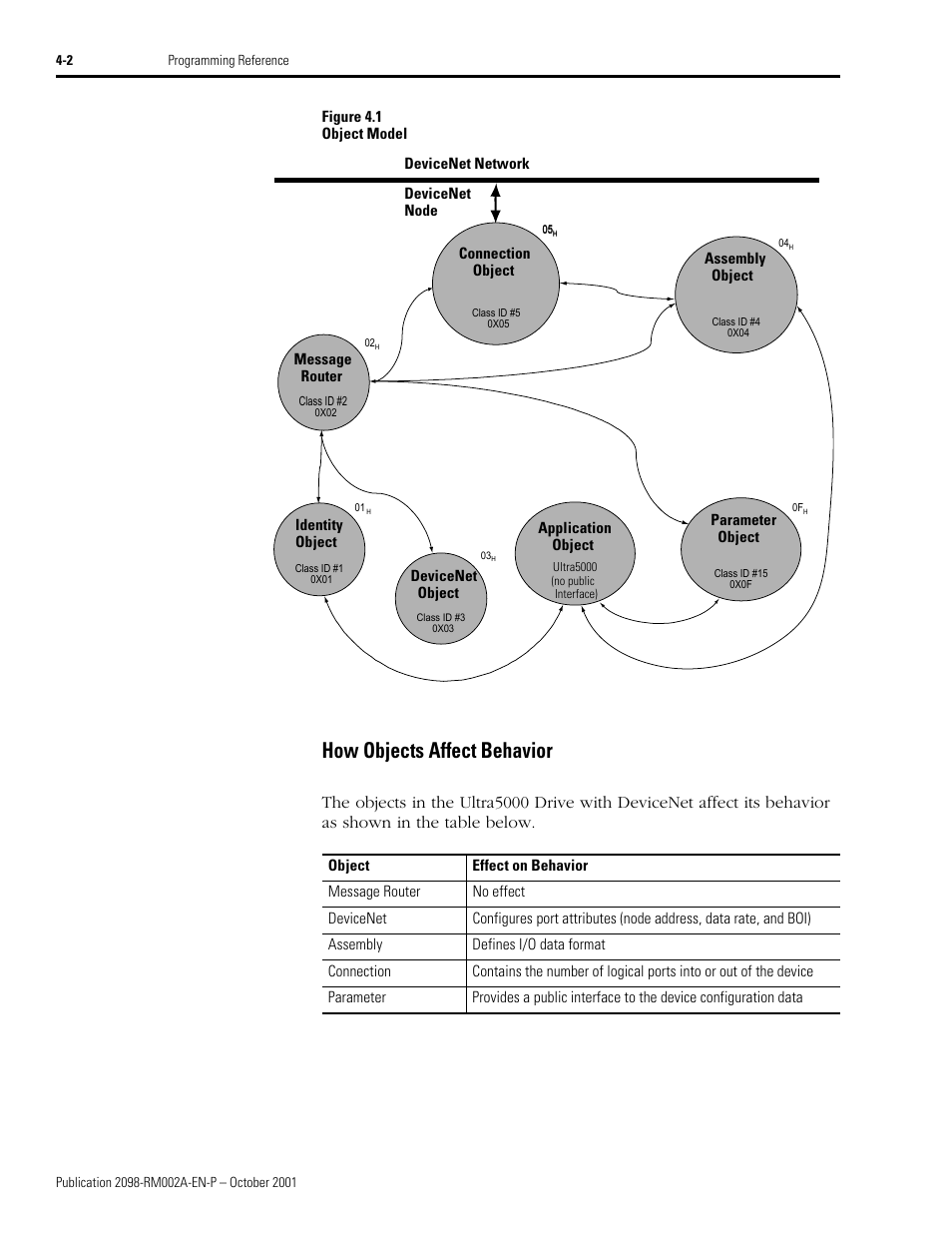 4-2 Programming Reference

Figure 4.1
Object Model

DeviceNet Network

DeviceNet Node

$05_H$

Connection Object
Class ID #5
0X05

$04_H$

Assembly Object
Class ID #4
0X04

$02_H$

Message Router
Class ID #2
0X02

$01_H$

Identity Object
Class ID #1
0X01

$03_H$

DeviceNet Object
Class ID #3
0X03

Application Object
Ultra5000
(no public Interface)

$0F_H$

Parameter Object
Class ID #15
0X0F

How Objects Affect Behavior

The objects in the Ultra5000 Drive with DeviceNet affect its behavior as shown in the table below.

| Object | Effect on Behavior |
|---|---|
| Message Router | No effect |
| DeviceNet | Configures port attributes (node address, data rate, and BOI) |
| Assembly | Defines I/O data format |
| Connection | Contains the number of logical ports into or out of the device |
| Parameter | Provides a public interface to the device configuration data |

Publication 2098-RM002A-EN-P – October 2001